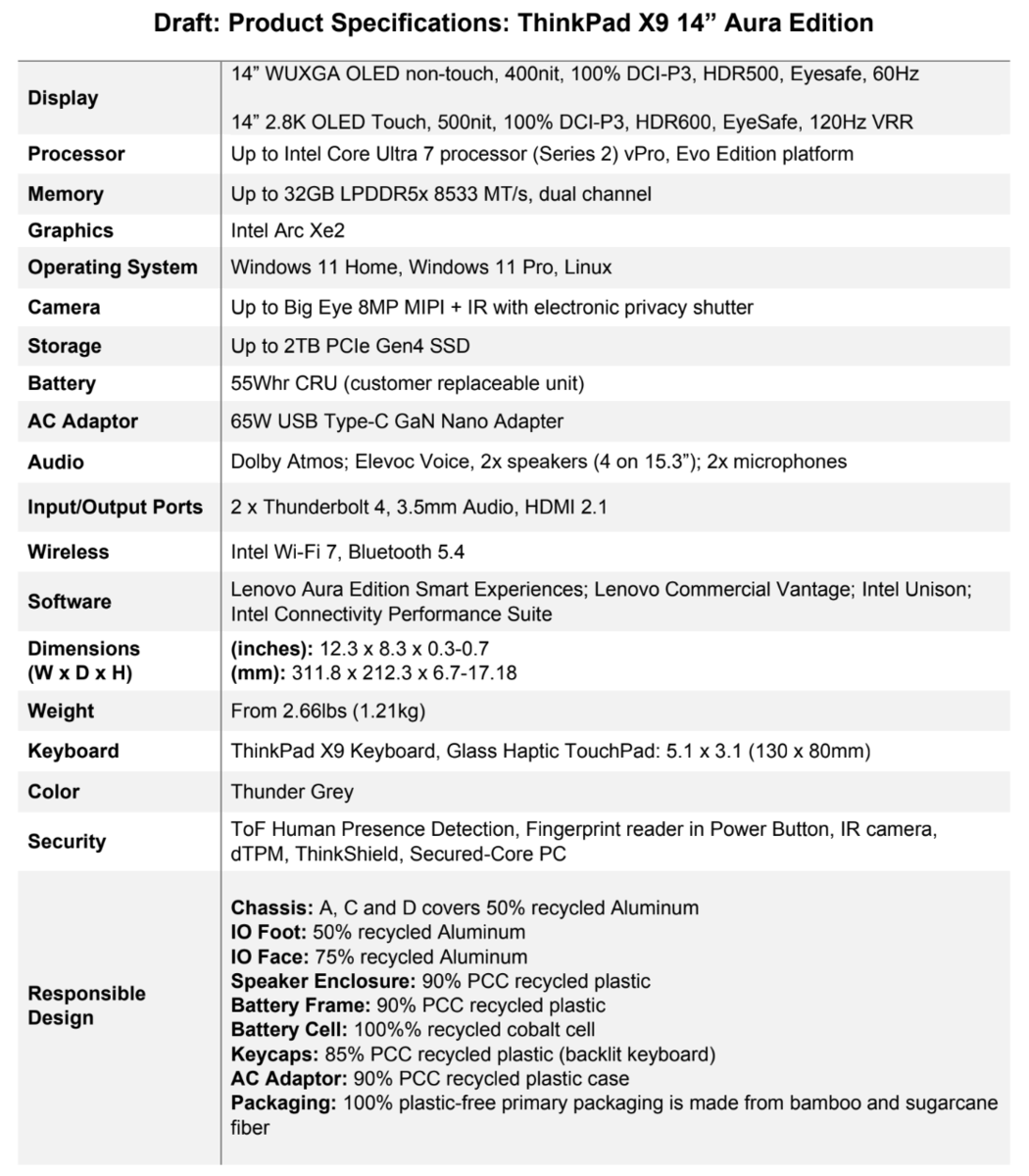 Draft: Product Specifications: ThinkPad X9 14” Aura Edition

| | |
|---|---|
| Display | 14” WUXGA OLED non-touch, 400nit, 100% DCI-P3, HDR500, Eyesafe, 60Hz<br><br>14” 2.8K OLED Touch, 500nit, 100% DCI-P3, HDR600, EyeSafe, 120Hz VRR |
| Processor | Up to Intel Core Ultra 7 processor (Series 2) vPro, Evo Edition platform |
| Memory | Up to 32GB LPDDR5x 8533 MT/s, dual channel |
| Graphics | Intel Arc Xe2 |
| Operating System | Windows 11 Home, Windows 11 Pro, Linux |
| Camera | Up to Big Eye 8MP MIPI + IR with electronic privacy shutter |
| Storage | Up to 2TB PCIe Gen4 SSD |
| Battery | 55Whr CRU (customer replaceable unit) |
| AC Adaptor | 65W USB Type-C GaN Nano Adapter |
| Audio | Dolby Atmos; Elevoc Voice, 2x speakers (4 on 15.3”); 2x microphones |
| Input/Output Ports | 2 x Thunderbolt 4, 3.5mm Audio, HDMI 2.1 |
| Wireless | Intel Wi-Fi 7, Bluetooth 5.4 |
| Software | Lenovo Aura Edition Smart Experiences; Lenovo Commercial Vantage; Intel Unison; Intel Connectivity Performance Suite |
| Dimensions (W x D x H) | (inches): 12.3 x 8.3 x 0.3-0.7<br>(mm): 311.8 x 212.3 x 6.7-17.18 |
| Weight | From 2.66lbs (1.21kg) |
| Keyboard | ThinkPad X9 Keyboard, Glass Haptic TouchPad: 5.1 x 3.1 (130 x 80mm) |
| Color | Thunder Grey |
| Security | ToF Human Presence Detection, Fingerprint reader in Power Button, IR camera, dTPM, ThinkShield, Secured-Core PC |
| Responsible Design | Chassis: A, C and D covers 50% recycled Aluminum<br>IO Foot: 50% recycled Aluminum<br>IO Face: 75% recycled Aluminum<br>Speaker Enclosure: 90% PCC recycled plastic<br>Battery Frame: 90% PCC recycled plastic<br>Battery Cell: 100%% recycled cobalt cell<br>Keycaps: 85% PCC recycled plastic (backlit keyboard)<br>AC Adaptor: 90% PCC recycled plastic case<br>Packaging: 100% plastic-free primary packaging is made from bamboo and sugarcane fiber |